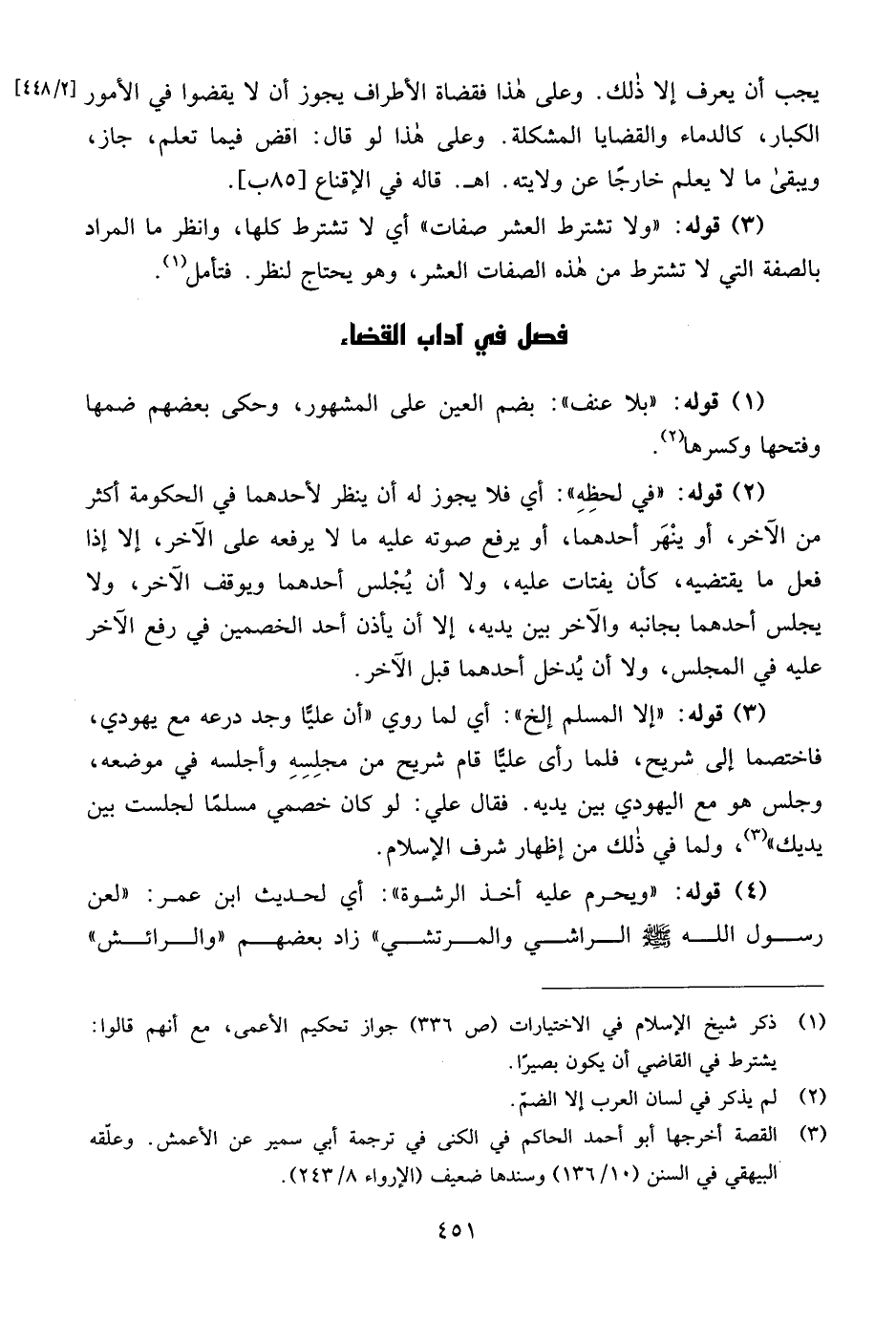 يجب أن يعرف إلا ذٰلك. وعلى هٰذا فقضاة الأطراف يجوز أن لا يقضوا في الأمور [٤٤٨/٢] الكبار، كالدماء والقضايا المشكلة. وعلى هٰذا لو قال: اقض فيما تعلم، جاز، ويبقىٰ ما لا يعلم خارجًا عن ولايته. اهـ. قاله في الإقناع [٨٥ب].

(٣) قوله: «ولا تشترط العشر صفات» أي لا تشترط كلها، وانظر ما المراد بالصفة التي لا تشترط من هٰذه الصفات العشر، وهو يحتاج لنظر. فتأمل(١).

فصل في آداب القضاء

(١) قوله: «بلا عنف»: بضم العين على المشهور، وحكى بعضهم ضمها وفتحها وكسرها(٢).

(٢) قوله: «في لحظِهِ»: أي فلا يجوز له أن ينظر لأحدهما في الحكومة أكثر من الآخر، أو ينْهَر أحدهما، أو يرفع صوته عليه ما لا يرفعه على الآخر، إلا إذا فعل ما يقتضيه، كأن يفتات عليه، ولا أن يُجْلس أحدهما ويوقف الآخر، ولا يجلس أحدهما بجانبه والآخر بين يديه، إلا أن يأذن أحد الخصمين في رفع الآخر عليه في المجلس، ولا أن يُدخل أحدهما قبل الآخر.

(٣) قوله: «إلا المسلم إلخ»: أي لما روي «أن عليًّا وجد درعه مع يهودي، فاختصما إلى شريح، فلما رأى عليًّا قام شريح من مجلِسِهِ وأجلسه في موضعه، وجلس هو مع اليهودي بين يديه. فقال علي: لو كان خصمي مسلمًا لجلست بين يديك»(٣)، ولما في ذٰلك من إظهار شرف الإسلام.

(٤) قوله: «ويحرم عليه أخذ الرشوة»: أي لحديث ابن عمر: «لعن رسول الله ﷺ الراشي والمرتشي» زاد بعضهم «والرائش»

(١) ذكر شيخ الإسلام في الاختيارات (ص ٣٣٦) جواز تحكيم الأعمى، مع أنهم قالوا: يشترط في القاضي أن يكون بصيرًا.
(٢) لم يذكر في لسان العرب إلا الضمّ.
(٣) القصة أخرجها أبو أحمد الحاكم في الكنى في ترجمة أبي سمير عن الأعمش. وعلّقه البيهقي في السنن (١٣٦/١٠) وسندها ضعيف (الإرواء ٢٤٣/٨).

٤٥١